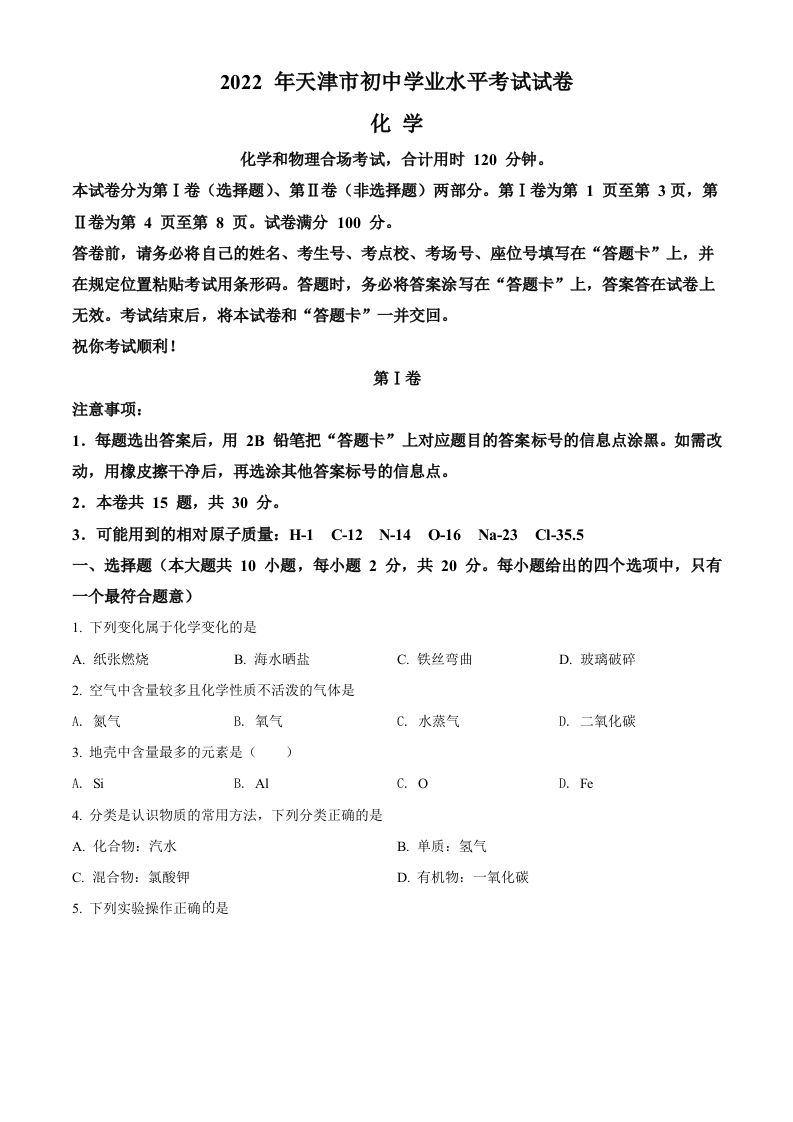 2022 年天津市初中学业水平考试试卷

化 学

化学和物理合场考试，合计用时 120 分钟。

本试卷分为第Ⅰ卷（选择题）、第Ⅱ卷（非选择题）两部分。第Ⅰ卷为第 1 页至第 3 页，第Ⅱ卷为第 4 页至第 8 页。试卷满分 100 分。

答卷前，请务必将自己的姓名、考生号、考点校、考场号、座位号填写在“答题卡”上，并在规定位置粘贴考试用条形码。答题时，务必将答案涂写在“答题卡”上，答案答在试卷上无效。考试结束后，将本试卷和“答题卡”一并交回。

祝你考试顺利！

第Ⅰ卷

注意事项：

1．每题选出答案后，用 2B 铅笔把“答题卡”上对应题目的答案标号的信息点涂黑。如需改动，用橡皮擦干净后，再选涂其他答案标号的信息点。

2．本卷共 15 题，共 30 分。

3．可能用到的相对原子质量：H-1 C-12 N-14 O-16 Na-23 Cl-35.5

一、选择题（本大题共 10 小题，每小题 2 分，共 20 分。每小题给出的四个选项中，只有一个最符合题意）

1. 下列变化属于化学变化的是

A. 纸张燃烧 B. 海水晒盐 C. 铁丝弯曲 D. 玻璃破碎

2. 空气中含量较多且化学性质不活泼的气体是

A. 氮气 B. 氧气 C. 水蒸气 D. 二氧化碳

3. 地壳中含量最多的元素是（ ）

A. Si B. Al C. O D. Fe

4. 分类是认识物质的常用方法，下列分类正确的是

A. 化合物：汽水 B. 单质：氢气

C. 混合物：氯酸钾 D. 有机物：一氧化碳

5. 下列实验操作正确的是